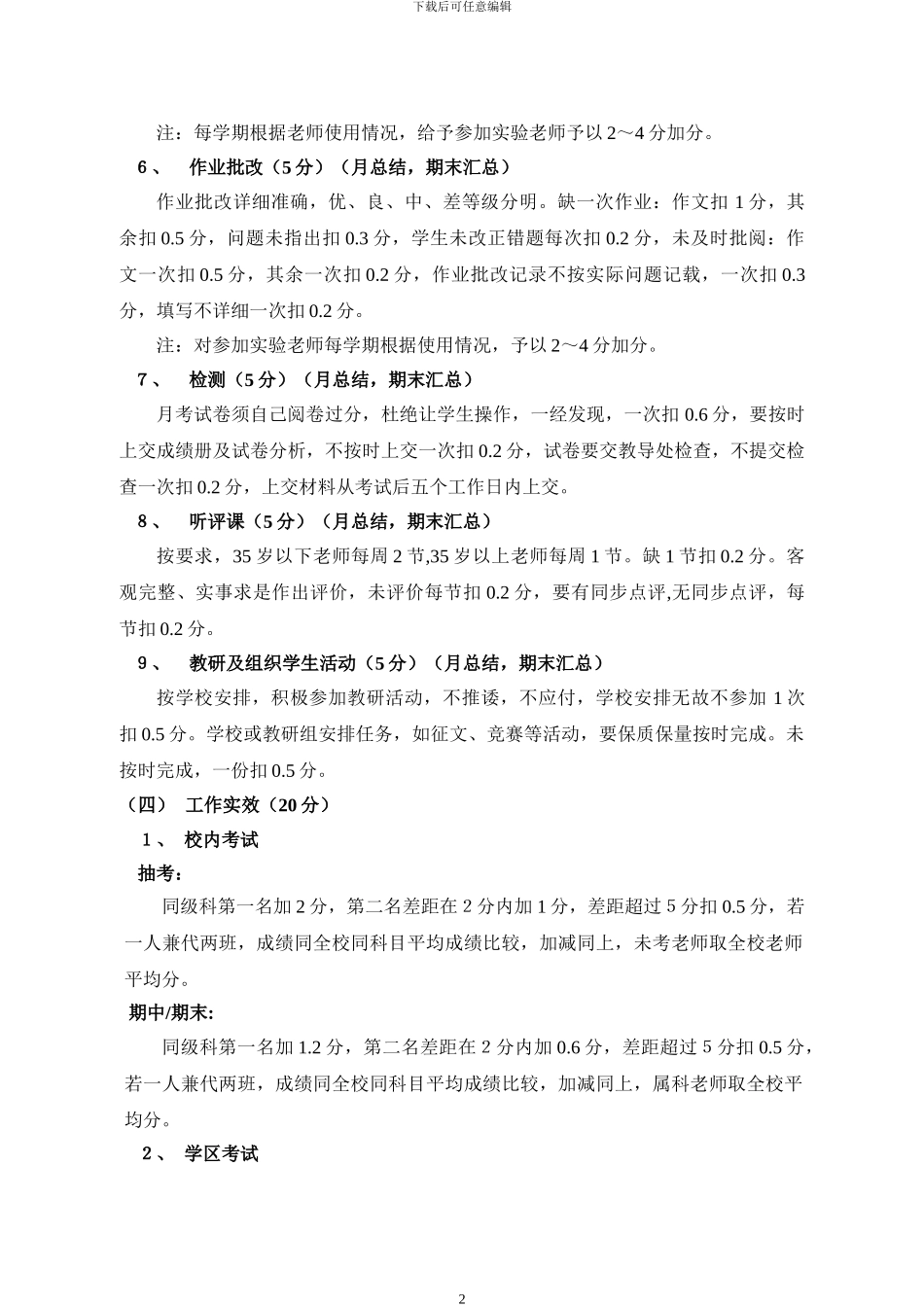 下载后可任意编辑

注：每学期根据老师使用情况，给予参加实验老师予以 2～4 分加分。

6、 作业批改（5 分）（月总结，期末汇总）

作业批改详细准确，优、良、中、差等级分明。缺一次作业：作文扣 1 分，其余扣 0.5 分，问题未指出扣 0.3 分，学生未改正错题每次扣 0.2 分，未及时批阅：作文一次扣 0.5 分，其余一次扣 0.2 分，作业批改记录不按实际问题记载，一次扣 0.3 分，填写不详细一次扣 0.2 分。

注：对参加实验老师每学期根据使用情况，予以 2～4 分加分。

7、 检测（5 分）（月总结，期末汇总）

月考试卷须自己阅卷过分，杜绝让学生操作，一经发现，一次扣 0.6 分，要按时上交成绩册及试卷分析，不按时上交一次扣 0.2 分，试卷要交教导处检查，不提交检查一次扣 0.2 分，上交材料从考试后五个工作日内上交。

8、 听评课（5 分）（月总结，期末汇总）

按要求，35 岁以下老师每周 2 节,35 岁以上老师每周 1 节。缺 1 节扣 0.2 分。客观完整、实事求是作出评价，未评价每节扣 0.2 分，要有同步点评,无同步点评，每节扣 0.2 分。

9、 教研及组织学生活动（5 分）（月总结，期末汇总）

按学校安排，积极参加教研活动，不推诿，不应付，学校安排无故不参加 1 次扣 0.5 分。学校或教研组安排任务，如征文、竞赛等活动，要保质保量按时完成。未按时完成，一份扣 0.5 分。

（四） 工作实效（20 分）

1、 校内考试

抽考：

同级科第一名加 2 分，第二名差距在 2 分内加 1 分，差距超过 5 分扣 0.5 分，若一人兼代两班，成绩同全校同科目平均成绩比较，加减同上，未考老师取全校老师平均分。

期中/期末:

同级科第一名加 1.2 分，第二名差距在 2 分内加 0.6 分，差距超过 5 分扣 0.5 分，若一人兼代两班，成绩同全校同科目平均成绩比较，加减同上，属科老师取全校平均分。

2、 学区考试

2